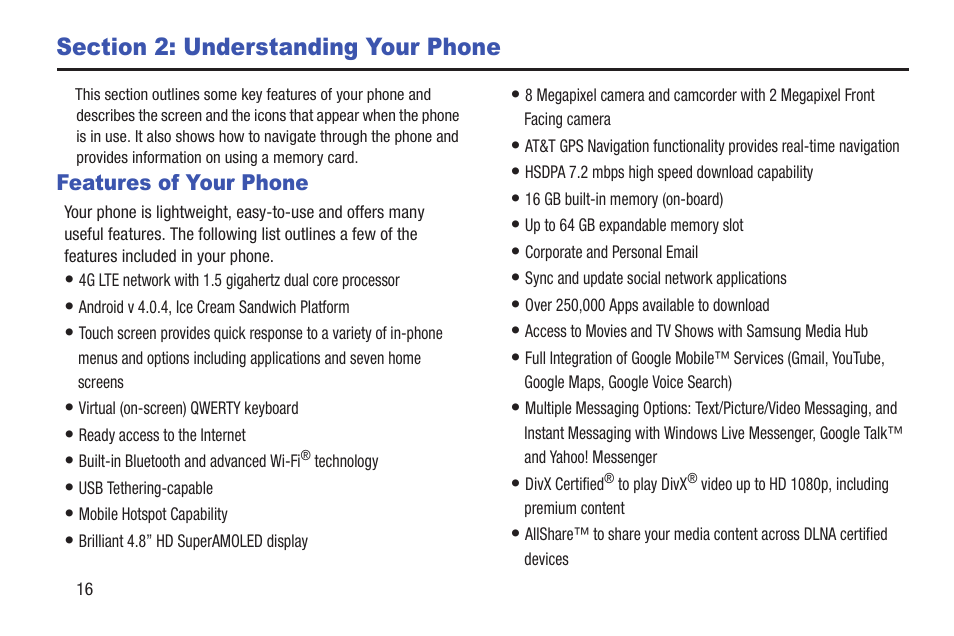 Section 2: Understanding Your Phone

This section outlines some key features of your phone and describes the screen and the icons that appear when the phone is in use. It also shows how to navigate through the phone and provides information on using a memory card.

Features of Your Phone

Your phone is lightweight, easy-to-use and offers many useful features. The following list outlines a few of the features included in your phone.

• 4G LTE network with 1.5 gigahertz dual core processor
• Android v 4.0.4, Ice Cream Sandwich Platform
• Touch screen provides quick response to a variety of in-phone menus and options including applications and seven home screens
• Virtual (on-screen) QWERTY keyboard
• Ready access to the Internet
• Built-in Bluetooth and advanced Wi-Fi® technology
• USB Tethering-capable
• Mobile Hotspot Capability
• Brilliant 4.8” HD SuperAMOLED display

• 8 Megapixel camera and camcorder with 2 Megapixel Front Facing camera
• AT&T GPS Navigation functionality provides real-time navigation
• HSDPA 7.2 mbps high speed download capability
• 16 GB built-in memory (on-board)
• Up to 64 GB expandable memory slot
• Corporate and Personal Email
• Sync and update social network applications
• Over 250,000 Apps available to download
• Access to Movies and TV Shows with Samsung Media Hub
• Full Integration of Google Mobile™ Services (Gmail, YouTube, Google Maps, Google Voice Search)
• Multiple Messaging Options: Text/Picture/Video Messaging, and Instant Messaging with Windows Live Messenger, Google Talk™ and Yahoo! Messenger
• DivX Certified® to play DivX® video up to HD 1080p, including premium content
• AllShare™ to share your media content across DLNA certified devices

16